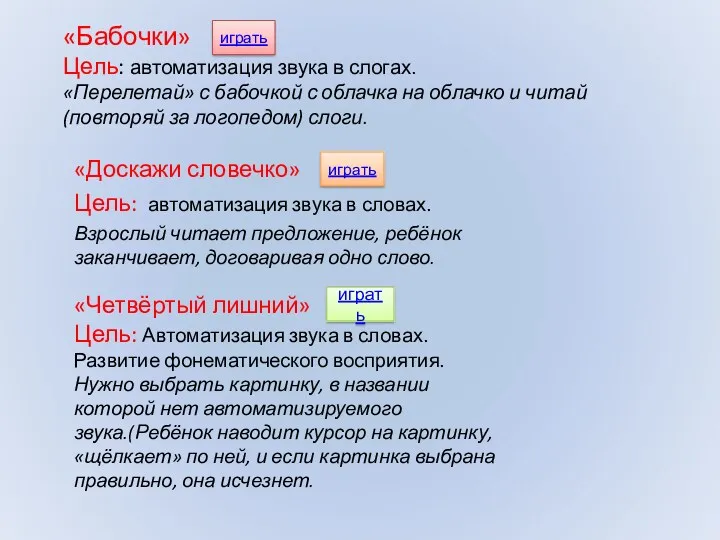 «Бабочки» играть
Цель: автоматизация звука в слогах.
«Перелетай» с бабочкой с облачка на облачко и читай (повторяй за логопедом) слоги.

«Доскажи словечко» играть
Цель: автоматизация звука в словах.
Взрослый читает предложение, ребёнок заканчивает, договаривая одно слово.

«Четвёртый лишний» играть
Цель: Автоматизация звука в словах.
Развитие фонематического восприятия.
Нужно выбрать картинку, в названии которой нет автоматизируемого звука.(Ребёнок наводит курсор на картинку, «щёлкает» по ней, и если картинка выбрана правильно, она исчезнет.